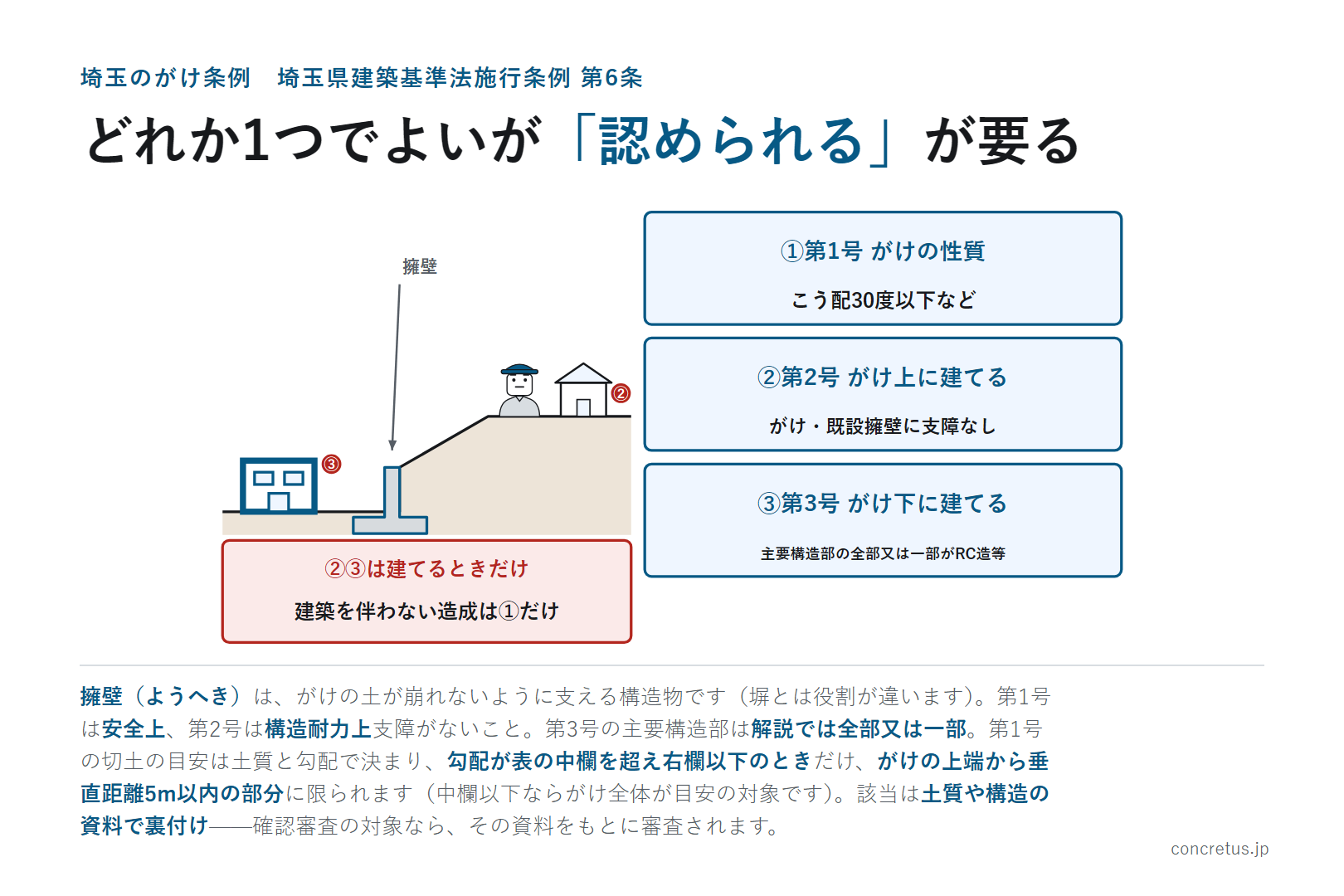 埼玉のがけ条例　埼玉県建築基準法施行条例 第6条

どれか1つでよいが「認められる」が要る

擁壁

②

③

②③は建てるときだけ

建築を伴わない造成は①だけ

①第1号 がけの性質

こう配30度以下など

②第2号 がけ上に建てる

がけ・既設擁壁に支障なし

③第3号 がけ下に建てる

主要構造部の全部又は一部がRC造等

擁壁（ようへき）は、がけの土が崩れないように支える構造物です（塀とは役割が違います）。第1号は安全上、第2号は構造耐力上支障がないこと。第3号の主要構造部は解説では全部又は一部。第1号の切土の目安は土質と勾配で決まり、勾配が表の中欄を超え右欄以下のときだけ、がけの上端から垂直距離5m以内の部分に限られます（中欄以下ならがけ全体が目安の対象です）。該当は土質や構造の資料で裏付け——確認審査の対象なら、その資料をもとに審査されます。

concretus.jp